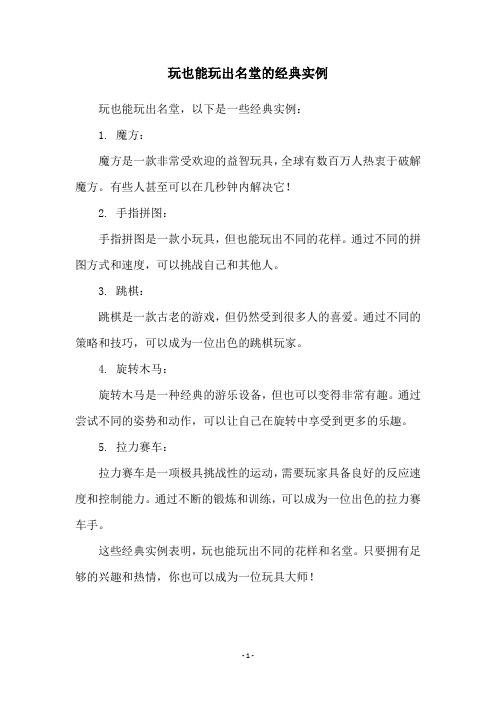 玩也能玩出名堂的经典实例

玩也能玩出名堂，以下是一些经典实例：

1. 魔方：

魔方是一款非常受欢迎的益智玩具，全球有数百万人热衷于破解魔方。有些人甚至可以在几秒钟内解决它！

2. 手指拼图：

手指拼图是一款小玩具，但也能玩出不同的花样。通过不同的拼图方式和速度，可以挑战自己和其他人。

3. 跳棋：

跳棋是一款古老的游戏，但仍然受到很多人的喜爱。通过不同的策略和技巧，可以成为一位出色的跳棋玩家。

4. 旋转木马：

旋转木马是一种经典的游乐设备，但也可以变得非常有趣。通过尝试不同的姿势和动作，可以让自己在旋转中享受到更多的乐趣。

5. 拉力赛车：

拉力赛车是一项极具挑战性的运动，需要玩家具备良好的反应速度和控制能力。通过不断的锻炼和训练，可以成为一位出色的拉力赛车手。

这些经典实例表明，玩也能玩出不同的花样和名堂。只要拥有足够的兴趣和热情，你也可以成为一位玩具大师！

- 1 -